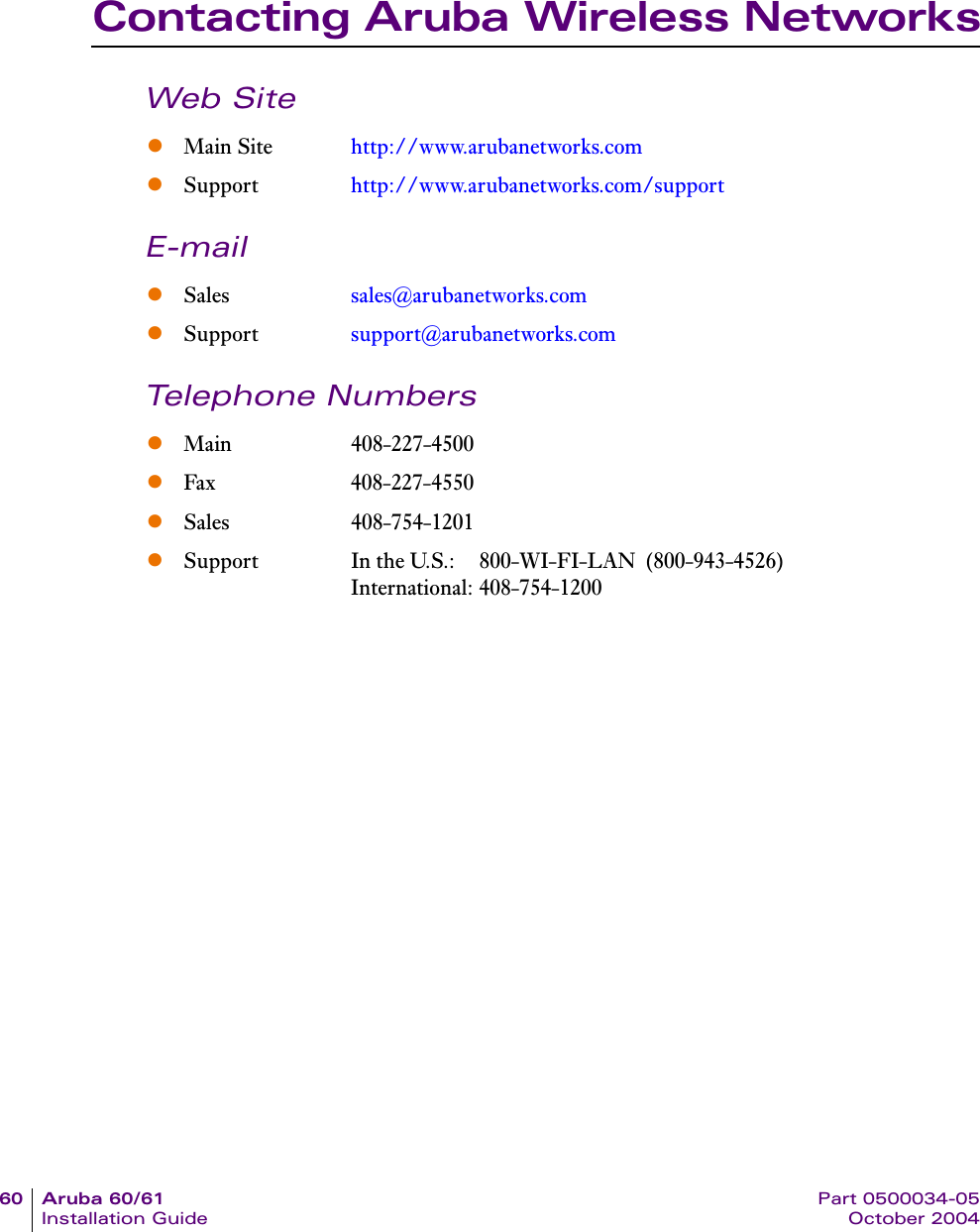 Contacting Aruba Wireless Networks

Web Site

- Main Site http://www.arubanetworks.com
- Support http://www.arubanetworks.com/support

E-mail

- Sales sales@arubanetworks.com
- Support support@arubanetworks.com

Telephone Numbers

- Main 408-227-4500
- Fax 408-227-4550
- Sales 408-754-1201
- Support In the U.S.: 800-WI-FI-LAN (800-943-4526)
International: 408-754-1200

60 Aruba 60/61
Installation Guide

Part 0500034-05
October 2004